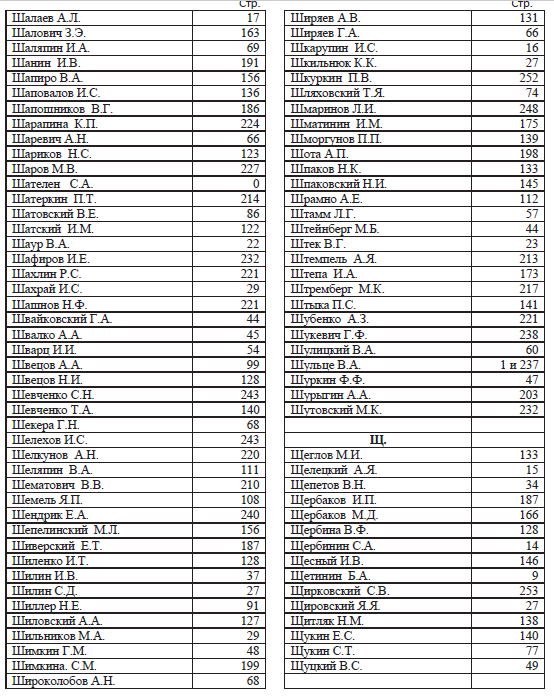 | | Стр. |
|---|---|
| Шалаев А.Л. | 17 |
| Шалович З.Э. | 163 |
| Шаляпин И.А. | 69 |
| Шанин И.В. | 191 |
| Шапиро В.А. | 156 |
| Шаповалов И.С. | 136 |
| Шапошников В.Г. | 186 |
| Шарапина К.П. | 224 |
| Шаревич А.Н. | 66 |
| Шариков Н.С. | 123 |
| Шаров М.В. | 227 |
| Шателен С.А. | 0 |
| Шатеркин П.Т. | 214 |
| Шатовский В.Е. | 86 |
| Шатский И.М. | 122 |
| Шаур В.А. | 22 |
| Шафиров И.Е. | 232 |
| Шахлин Р.С. | 221 |
| Шахрай И.С. | 29 |
| Шашнов Н.Ф. | 221 |
| Швайковский Г.А. | 44 |
| Швалко А.А. | 45 |
| Шварц И.И. | 54 |
| Швецов А.А. | 99 |
| Швецов Н.И. | 128 |
| Шевченко С.Н. | 243 |
| Шевченко Т.А. | 140 |
| Шекера Г.Н. | 68 |
| Шелехов И.С. | 243 |
| Шелкунов А.Н. | 220 |
| Шеляпин В.А. | 111 |
| Шематович В.В. | 210 |
| Шемель Я.П. | 108 |
| Шендрик Е.А. | 240 |
| Шепелинский М.Л. | 156 |
| Шиверский Е.Т. | 187 |
| Шиленко И.Т. | 128 |
| Шилин И.В. | 37 |
| Шилин С.Д. | 27 |
| Шиллер Н.Е. | 91 |
| Шиловский А.А. | 127 |
| Шильников М.А. | 29 |
| Шимкин Г.М. | 48 |
| Шимкина. С.М. | 199 |
| Широколобов А.Н. | 68 |

| | Стр. |
|---|---|
| Ширяев А.В. | 131 |
| Ширяев Г.А. | 66 |
| Шкарупин И.С. | 16 |
| Шкильнюк К.К. | 27 |
| Шкуркин П.В. | 252 |
| Шляховский Т.Я. | 74 |
| Шмаринов Л.И. | 248 |
| Шматинин И.М. | 175 |
| Шморгунов П.П. | 139 |
| Шота А.П. | 198 |
| Шпаков Н.К. | 133 |
| Шпаковский Н.И. | 145 |
| Шрамно А.Е. | 112 |
| Штамм Л.Г. | 57 |
| Штейнберг М.Б. | 44 |
| Штек В.Г. | 23 |
| Штемпель А.Я. | 213 |
| Штепа И.А. | 173 |
| Штремберг М.К. | 217 |
| Штыка П.С. | 141 |
| Шубенко А.З. | 221 |
| Шукевич Г.Ф. | 238 |
| Шулицкий В.А. | 60 |
| Шульце В.А. | 1 и 237 |
| Шуркин Ф.Ф. | 47 |
| Шурыгин А.А. | 203 |
| Шутовский М.К. | 232 |
| | |
| Щ. | |
| Щеглов М.И. | 133 |
| Щелецкий А.Я. | 15 |
| Щепетов В.Н. | 34 |
| Щербаков И.П. | 187 |
| Щербаков М.Д. | 166 |
| Щербина В.Ф. | 128 |
| Щербинин С.А. | 14 |
| Щесный И.В. | 146 |
| Щетинин Б.А. | 9 |
| Щирковский С.В. | 253 |
| Щировский Я.Я. | 27 |
| Щитляк Н.М. | 138 |
| Щукин Е.С. | 140 |
| Щукин С.Т. | 77 |
| Щуцкий В.С. | 49 |